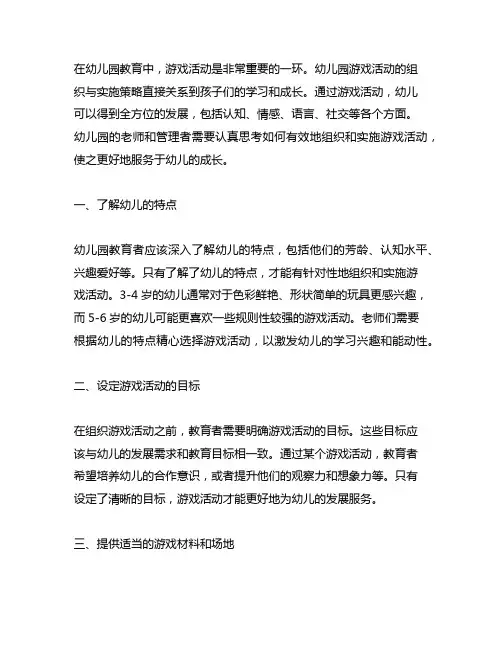 在幼儿园教育中，游戏活动是非常重要的一环。幼儿园游戏活动的组织与实施策略直接关系到孩子们的学习和成长。通过游戏活动，幼儿可以得到全方位的发展，包括认知、情感、语言、社交等各个方面。幼儿园的老师和管理者需要认真思考如何有效地组织和实施游戏活动，使之更好地服务于幼儿的成长。

一、了解幼儿的特点

幼儿园教育者应该深入了解幼儿的特点，包括他们的芳龄、认知水平、兴趣爱好等。只有了解了幼儿的特点，才能有针对性地组织和实施游戏活动。3-4 岁的幼儿通常对于色彩鲜艳、形状简单的玩具更感兴趣，而 5-6 岁的幼儿可能更喜欢一些规则性较强的游戏活动。老师们需要根据幼儿的特点精心选择游戏活动，以激发幼儿的学习兴趣和能动性。

二、设定游戏活动的目标

在组织游戏活动之前，教育者需要明确游戏活动的目标。这些目标应该与幼儿的发展需求和教育目标相一致。通过某个游戏活动，教育者希望培养幼儿的合作意识，或者提升他们的观察力和想象力等。只有设定了清晰的目标，游戏活动才能更好地为幼儿的发展服务。

三、提供适当的游戏材料和场地